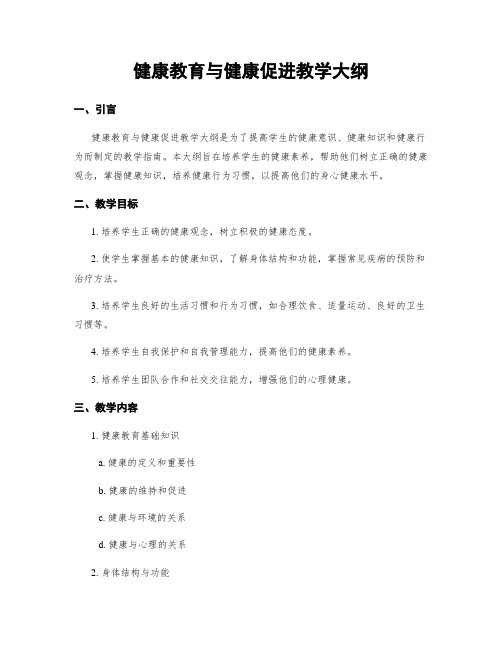 健康教育与健康促进教学大纲

一、引言

健康教育与健康促进教学大纲是为了提高学生的健康意识、健康知识和健康行为而制定的教学指南。本大纲旨在培养学生的健康素养，帮助他们树立正确的健康观念，掌握健康知识，培养健康行为习惯，以提高他们的身心健康水平。

二、教学目标

1. 培养学生正确的健康观念，树立积极的健康态度。

2. 使学生掌握基本的健康知识，了解身体结构和功能，掌握常见疾病的预防和治疗方法。

3. 培养学生良好的生活习惯和行为习惯，如合理饮食、适量运动、良好的卫生习惯等。

4. 培养学生自我保护和自我管理能力，提高他们的健康素养。

5. 培养学生团队合作和社交交往能力，增强他们的心理健康。

三、教学内容

1. 健康教育基础知识

a. 健康的定义和重要性

b. 健康的维持和促进

c. 健康与环境的关系

d. 健康与心理的关系

2. 身体结构与功能